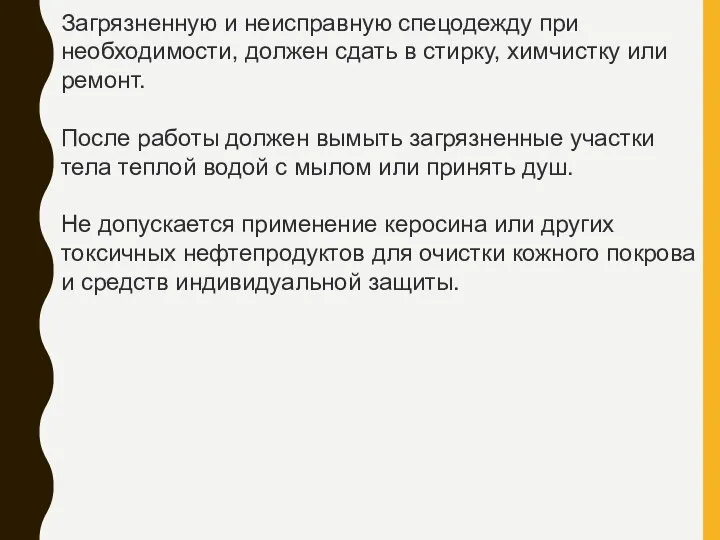 Загрязненную и неисправную спецодежду при необходимости, должен сдать в стирку, химчистку или ремонт.

После работы должен вымыть загрязненные участки тела теплой водой с мылом или принять душ.

Не допускается применение керосина или других токсичных нефтепродуктов для очистки кожного покрова и средств индивидуальной защиты.